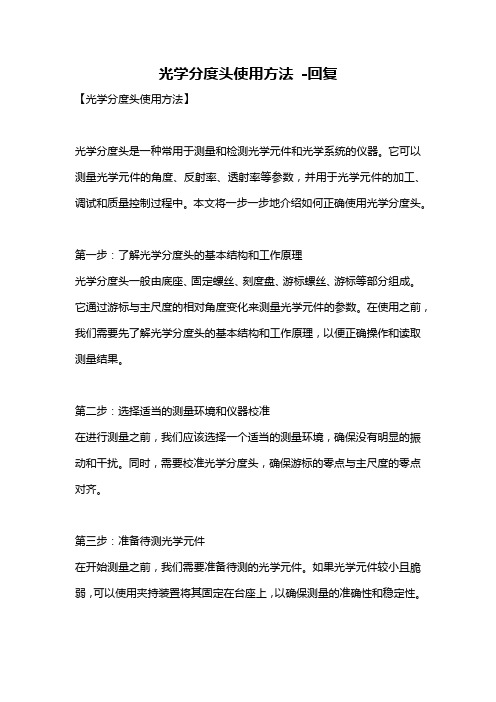 光学分度头使用方法 -回复

【光学分度头使用方法】

光学分度头是一种常用于测量和检测光学元件和光学系统的仪器。它可以测量光学元件的角度、反射率、透射率等参数，并用于光学元件的加工、调试和质量控制过程中。本文将一步一步地介绍如何正确使用光学分度头。

第一步：了解光学分度头的基本结构和工作原理
光学分度头一般由底座、固定螺丝、刻度盘、游标螺丝、游标等部分组成。它通过游标与主尺度的相对角度变化来测量光学元件的参数。在使用之前，我们需要先了解光学分度头的基本结构和工作原理，以便正确操作和读取测量结果。

第二步：选择适当的测量环境和仪器校准
在进行测量之前，我们应该选择一个适当的测量环境，确保没有明显的振动和干扰。同时，需要校准光学分度头，确保游标的零点与主尺度的零点对齐。

第三步：准备待测光学元件
在开始测量之前，我们需要准备待测的光学元件。如果光学元件较小且脆弱，可以使用夹持装置将其固定在台座上，以确保测量的准确性和稳定性。